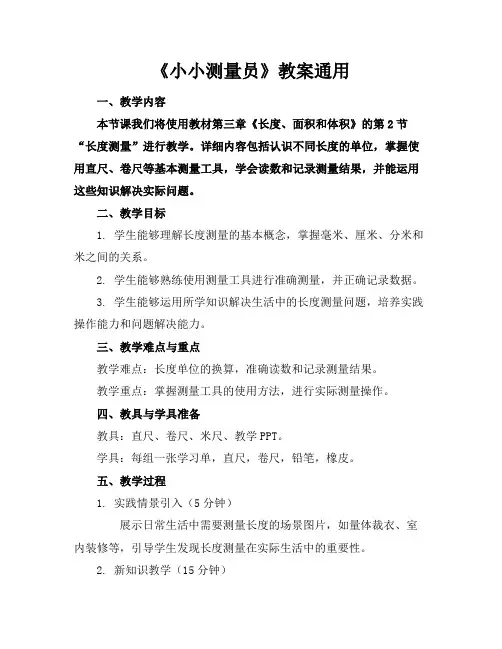 《小小测量员》教案通用

一、教学内容

本节课我们将使用教材第三章《长度、面积和体积》的第2节“长度测量”进行教学。详细内容包括认识不同长度的单位，掌握使用直尺、卷尺等基本测量工具，学会读数和记录测量结果，并能运用这些知识解决实际问题。

二、教学目标

1. 学生能够理解长度测量的基本概念，掌握毫米、厘米、分米和米之间的关系。

2. 学生能够熟练使用测量工具进行准确测量，并正确记录数据。

3. 学生能够运用所学知识解决生活中的长度测量问题，培养实践操作能力和问题解决能力。

三、教学难点与重点

教学难点：长度单位的换算，准确读数和记录测量结果。

教学重点：掌握测量工具的使用方法，进行实际测量操作。

四、教具与学具准备

教具：直尺、卷尺、米尺、教学PPT。

学具：每组一张学习单，直尺，卷尺，铅笔，橡皮。

五、教学过程

1. 实践情景引入（5分钟）

展示日常生活中需要测量长度的场景图片，如量体裁衣、室内装修等，引导学生发现长度测量在实际生活中的重要性。

2. 新知识教学（15分钟）